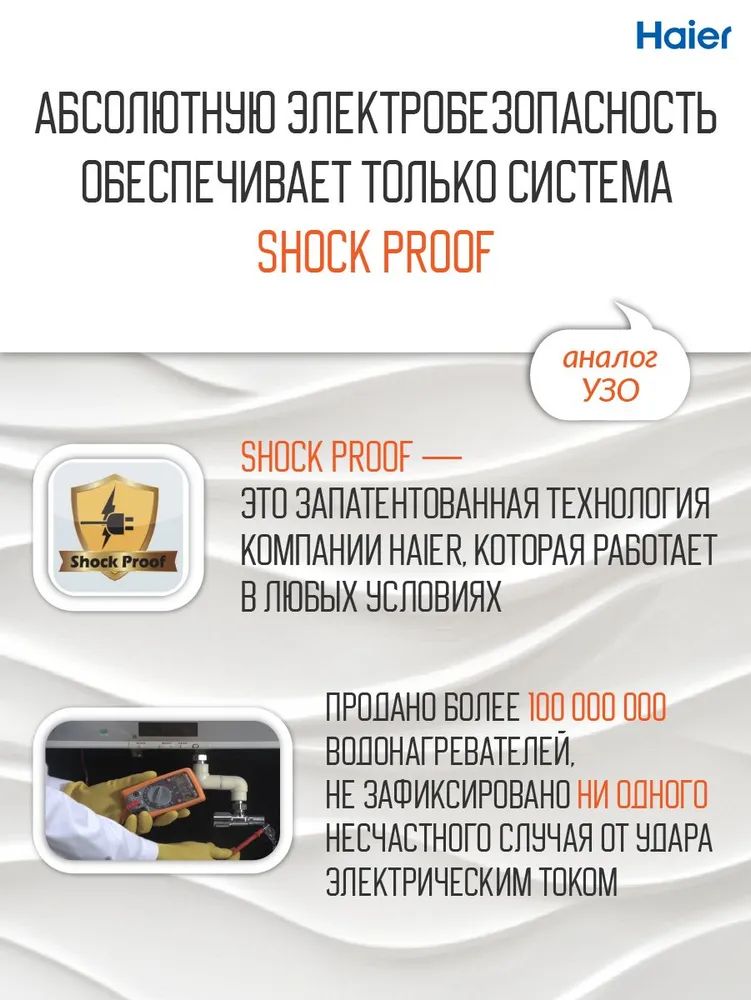 Haier

АБСОЛЮТНУЮ ЭЛЕКТРОБЕЗОПАСНОСТЬ ОБЕСПЕЧИВАЕТ ТОЛЬКО СИСТЕМА SHOCK PROOF

аналог УЗО

Shock Proof

SHOCK PROOF — ЭТО ЗАПАТЕНТОВАННАЯ ТЕХНОЛОГИЯ КОМПАНИИ HAIER, КОТОРАЯ РАБОТАЕТ В ЛЮБЫХ УСЛОВИЯХ

ПРОДАНО БОЛЕЕ 100 000 000 ВОДОНАГРЕВАТЕЛЕЙ, НЕ ЗАФИКСИРОВАНО НИ ОДНОГО НЕСЧАСТНОГО СЛУЧАЯ ОТ УДАРА ЭЛЕКТРИЧЕСКИМ ТОКОМ